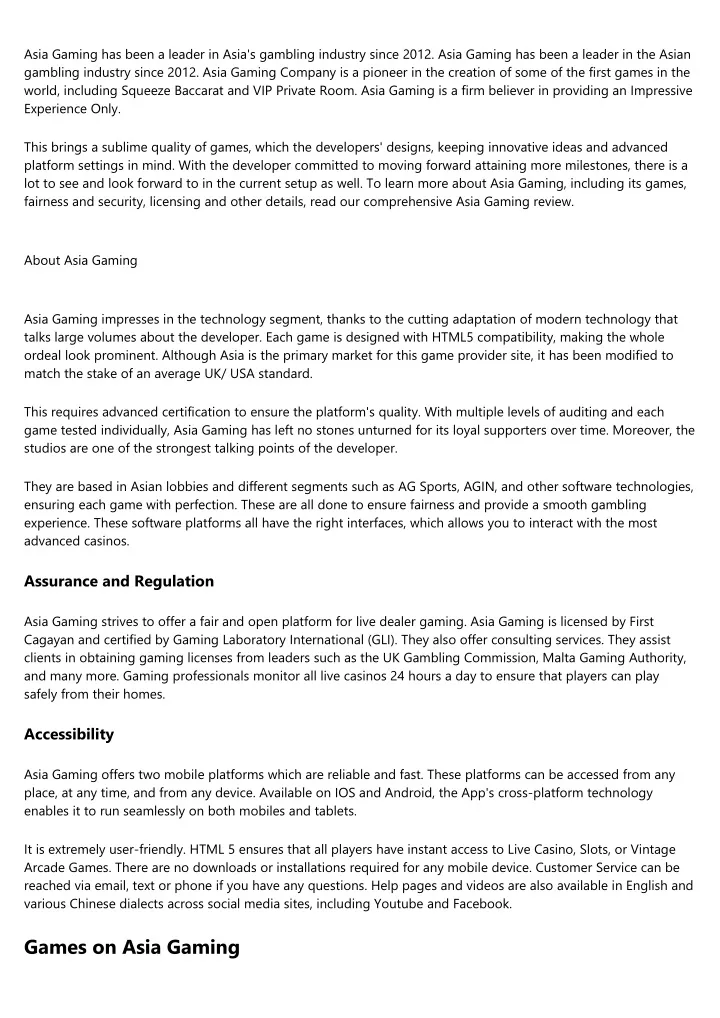 Asia Gaming has been a leader in Asia's gambling industry since 2012. Asia Gaming has been a leader in the Asian gambling industry since 2012. Asia Gaming Company is a pioneer in the creation of some of the first games in the world, including Squeeze Baccarat and VIP Private Room. Asia Gaming is a firm believer in providing an Impressive Experience Only.

This brings a sublime quality of games, which the developers' designs, keeping innovative ideas and advanced platform settings in mind. With the developer committed to moving forward attaining more milestones, there is a lot to see and look forward to in the current setup as well. To learn more about Asia Gaming, including its games, fairness and security, licensing and other details, read our comprehensive Asia Gaming review.

About Asia Gaming

Asia Gaming impresses in the technology segment, thanks to the cutting adaptation of modern technology that talks large volumes about the developer. Each game is designed with HTML5 compatibility, making the whole ordeal look prominent. Although Asia is the primary market for this game provider site, it has been modified to match the stake of an average UK/ USA standard.

This requires advanced certification to ensure the platform's quality. With multiple levels of auditing and each game tested individually, Asia Gaming has left no stones unturned for its loyal supporters over time. Moreover, the studios are one of the strongest talking points of the developer.

They are based in Asian lobbies and different segments such as AG Sports, AGIN, and other software technologies, ensuring each game with perfection. These are all done to ensure fairness and provide a smooth gambling experience. These software platforms all have the right interfaces, which allows you to interact with the most advanced casinos.

Assurance and Regulation

Asia Gaming strives to offer a fair and open platform for live dealer gaming. Asia Gaming is licensed by First Cagayan and certified by Gaming Laboratory International (GLI). They also offer consulting services. They assist clients in obtaining gaming licenses from leaders such as the UK Gambling Commission, Malta Gaming Authority, and many more. Gaming professionals monitor all live casinos 24 hours a day to ensure that players can play safely from their homes.

Accessibility

Asia Gaming offers two mobile platforms which are reliable and fast. These platforms can be accessed from any place, at any time, and from any device. Available on IOS and Android, the App's cross-platform technology enables it to run seamlessly on both mobiles and tablets.

It is extremely user-friendly. HTML 5 ensures that all players have instant access to Live Casino, Slots, or Vintage Arcade Games. There are no downloads or installations required for any mobile device. Customer Service can be reached via email, text or phone if you have any questions. Help pages and videos are also available in English and various Chinese dialects across social media sites, including Youtube and Facebook.

Games on Asia Gaming